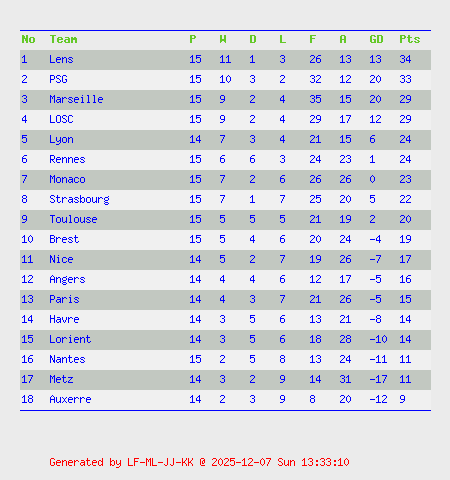 | No | Team | P | W | D | L | F | A | GD | Pts |
|---|---|---|---|---|---|---|---|---|---|
| 1 | Lens | 15 | 11 | 1 | 3 | 26 | 13 | 13 | 34 |
| 2 | PSG | 15 | 10 | 3 | 2 | 32 | 12 | 20 | 33 |
| 3 | Marseille | 15 | 9 | 2 | 4 | 35 | 15 | 20 | 29 |
| 4 | LOSC | 15 | 9 | 2 | 4 | 29 | 17 | 12 | 29 |
| 5 | Lyon | 14 | 7 | 3 | 4 | 21 | 15 | 6 | 24 |
| 6 | Rennes | 15 | 6 | 6 | 3 | 24 | 23 | 1 | 24 |
| 7 | Monaco | 15 | 7 | 2 | 6 | 26 | 26 | 0 | 23 |
| 8 | Strasbourg | 15 | 7 | 1 | 7 | 25 | 20 | 5 | 22 |
| 9 | Toulouse | 15 | 5 | 5 | 5 | 21 | 19 | 2 | 20 |
| 10 | Brest | 15 | 5 | 4 | 6 | 20 | 24 | -4 | 19 |
| 11 | Nice | 14 | 5 | 2 | 7 | 19 | 26 | -7 | 17 |
| 12 | Angers | 14 | 4 | 4 | 6 | 12 | 17 | -5 | 16 |
| 13 | Paris | 14 | 4 | 3 | 7 | 21 | 26 | -5 | 15 |
| 14 | Havre | 14 | 3 | 5 | 6 | 13 | 21 | -8 | 14 |
| 15 | Lorient | 14 | 3 | 5 | 6 | 18 | 28 | -10 | 14 |
| 16 | Nantes | 15 | 2 | 5 | 8 | 13 | 24 | -11 | 11 |
| 17 | Metz | 14 | 3 | 2 | 9 | 14 | 31 | -17 | 11 |
| 18 | Auxerre | 14 | 2 | 3 | 9 | 8 | 20 | -12 | 9 |

Generated by LF-ML-JJ-KK @ 2025-12-07 Sun 13:33:10